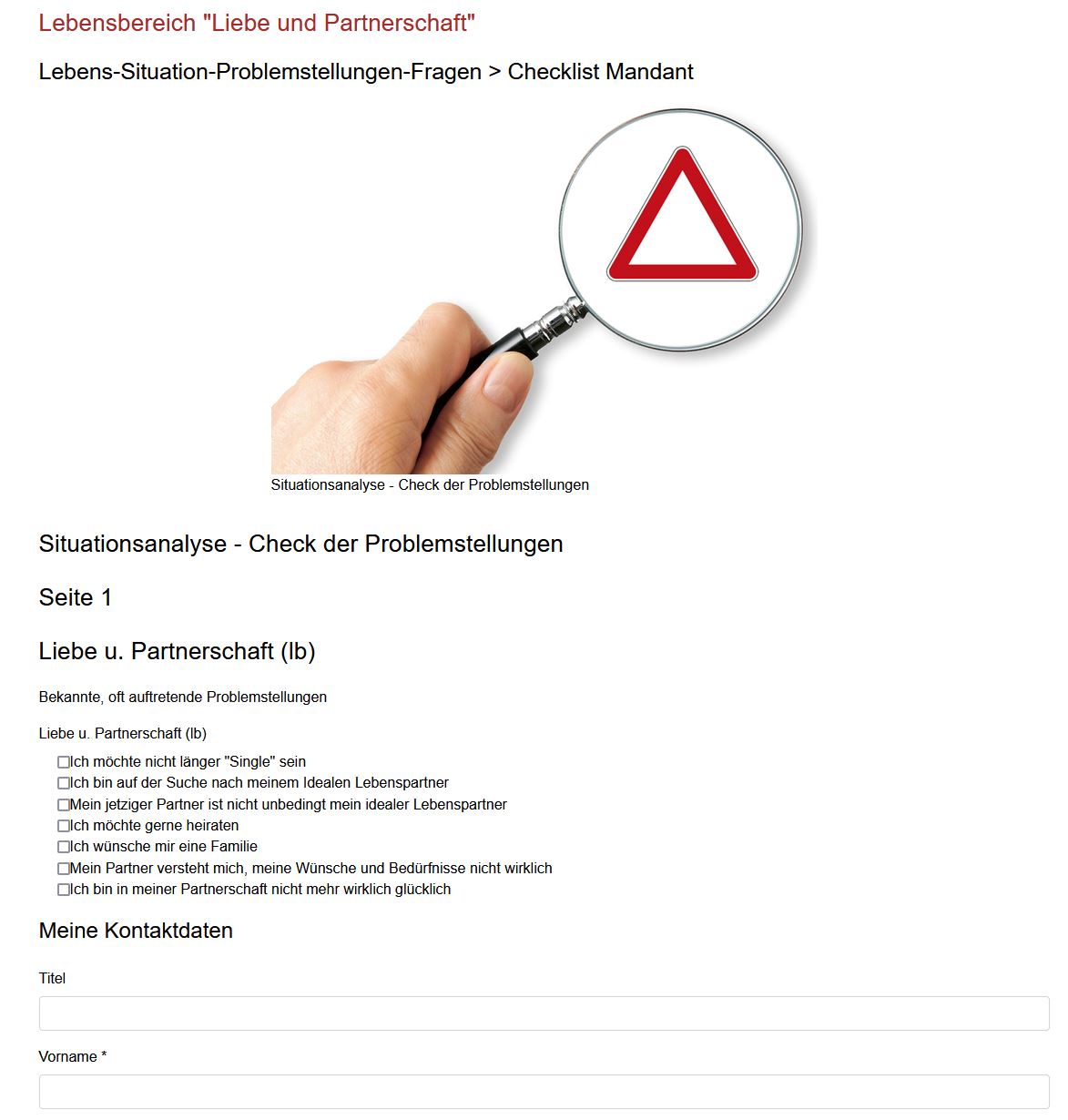 Lebensbereich "Liebe und Partnerschaft"

Lebens-Situation-Problemstellungen-Fragen > Checklist Mandant

Situationsanalyse - Check der Problemstellungen

Situationsanalyse - Check der Problemstellungen

Seite 1

Liebe u. Partnerschaft (lb)

Bekannte, oft auftretende Problemstellungen

Liebe u. Partnerschaft (lb)

☐Ich möchte nicht länger "Single" sein
☐Ich bin auf der Suche nach meinem Idealen Lebenspartner
☐Mein jetziger Partner ist nicht unbedingt mein idealer Lebenspartner
☐Ich möchte gerne heiraten
☐Ich wünsche mir eine Familie
☐Mein Partner versteht mich, meine Wünsche und Bedürfnisse nicht wirklich
☐Ich bin in meiner Partnerschaft nicht mehr wirklich glücklich

Meine Kontaktdaten

Titel

Vorname *